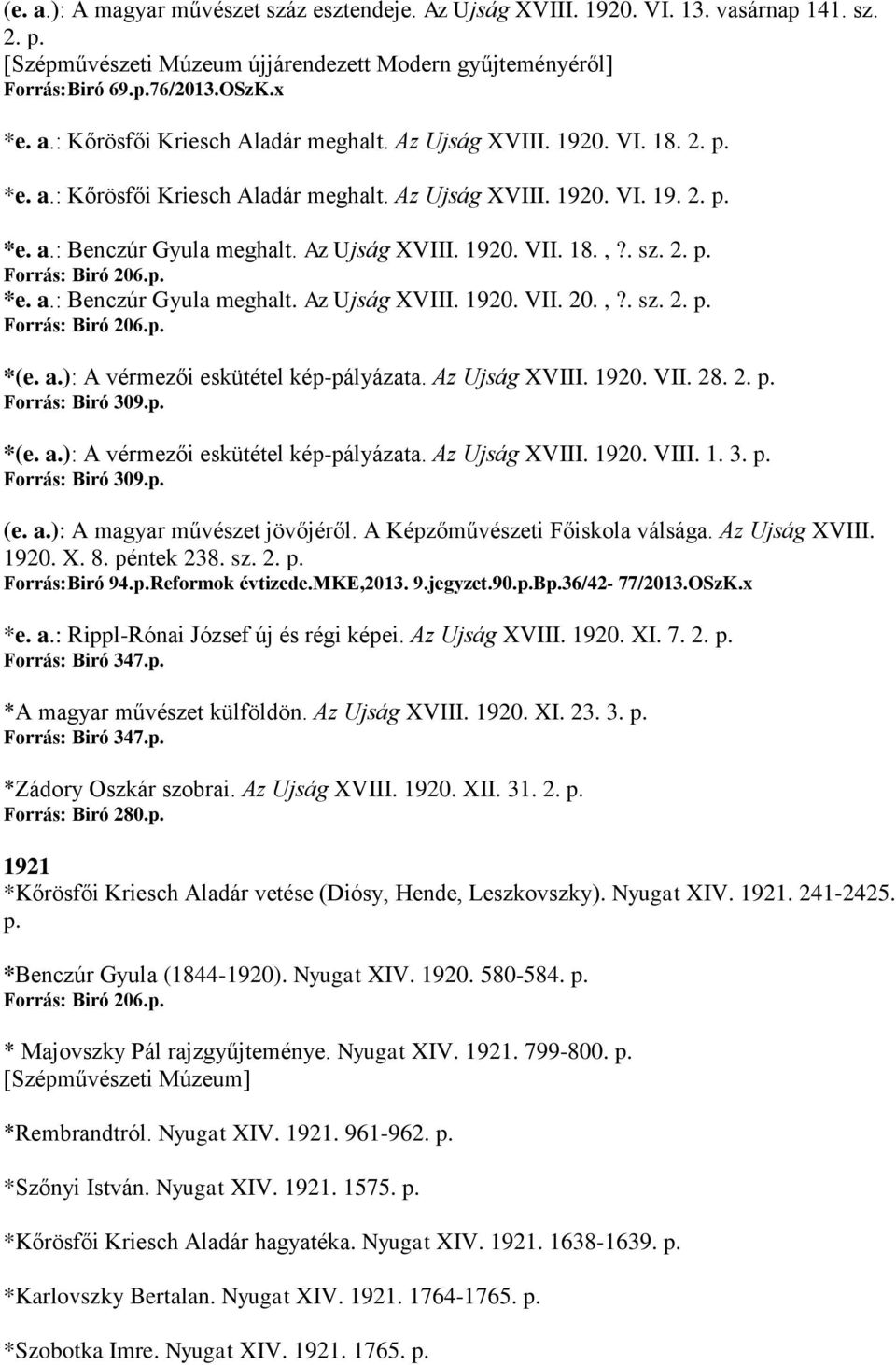 (e. a.): A magyar művészet száz esztendeje. Az Ujság XVIII. 1920. VI. 13. vasárnap 141. sz. 2. p.
[Szépművészeti Múzeum újjárendezett Modern gyűjteményéről]
Forrás:Biró 69.p.76/2013.OSzK.x

*e. a.: Kőrösfői Kriesch Aladár meghalt. Az Ujság XVIII. 1920. VI. 18. 2. p.

*e. a.: Kőrösfői Kriesch Aladár meghalt. Az Ujság XVIII. 1920. VI. 19. 2. p.

*e. a.: Benczúr Gyula meghalt. Az Ujság XVIII. 1920. VII. 18. ,?. sz. 2. p.
Forrás: Biró 206.p.
*e. a.: Benczúr Gyula meghalt. Az Ujság XVIII. 1920. VII. 20. ,?. sz. 2. p.
Forrás: Biró 206.p.

*(e. a.): A vérmezői eskütétel kép-pályázata. Az Ujság XVIII. 1920. VII. 28. 2. p.
Forrás: Biró 309.p.

*(e. a.): A vérmezői eskütétel kép-pályázata. Az Ujság XVIII. 1920. VIII. 1. 3. p.
Forrás: Biró 309.p.

(e. a.): A magyar művészet jövőjéről. A Képzőművészeti Főiskola válsága. Az Ujság XVIII. 1920. X. 8. péntek 238. sz. 2. p.
Forrás:Biró 94.p.Reformok évtizede.MKE,2013. 9.jegyzet.90.p.Bp.36/42- 77/2013.OSzK.x

*e. a.: Rippl-Rónai József új és régi képei. Az Ujság XVIII. 1920. XI. 7. 2. p.
Forrás: Biró 347.p.

*A magyar művészet külföldön. Az Ujság XVIII. 1920. XI. 23. 3. p.
Forrás: Biró 347.p.

*Zádory Oszkár szobrai. Az Ujság XVIII. 1920. XII. 31. 2. p.
Forrás: Biró 280.p.

1921
*Kőrösfői Kriesch Aladár vetése (Diósy, Hende, Leszkovszky). Nyugat XIV. 1921. 241-2425. p.

*Benczúr Gyula (1844-1920). Nyugat XIV. 1920. 580-584. p.
Forrás: Biró 206.p.

* Majovszky Pál rajzgyűjteménye. Nyugat XIV. 1921. 799-800. p.
[Szépművészeti Múzeum]

*Rembrandtról. Nyugat XIV. 1921. 961-962. p.

*Szőnyi István. Nyugat XIV. 1921. 1575. p.

*Kőrösfői Kriesch Aladár hagyatéka. Nyugat XIV. 1921. 1638-1639. p.

*Karlovszky Bertalan. Nyugat XIV. 1921. 1764-1765. p.

*Szobotka Imre. Nyugat XIV. 1921. 1765. p.